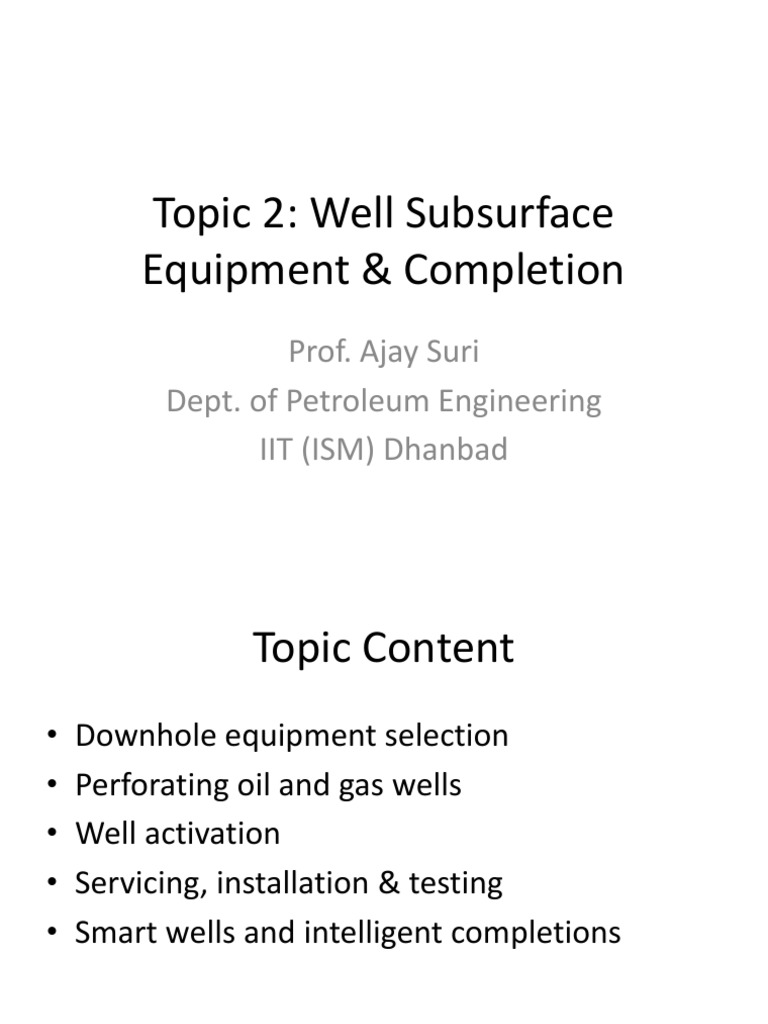 Topic 2: Well Subsurface Equipment & Completion

Prof. Ajay Suri
Dept. of Petroleum Engineering
IIT (ISM) Dhanbad

Topic Content

• Downhole equipment selection
• Perforating oil and gas wells
• Well activation
• Servicing, installation & testing
• Smart wells and intelligent completions